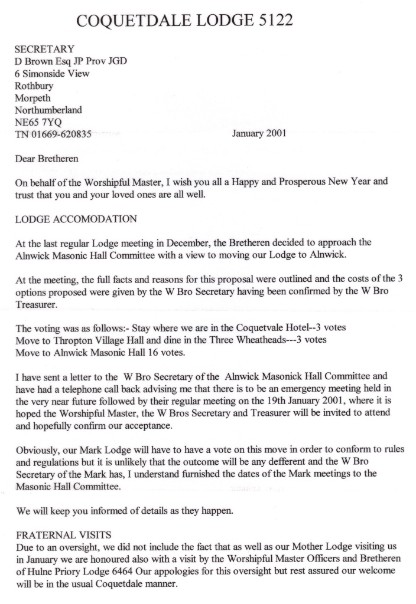 COQUETDALE LODGE 5122

SECRETARY
D Brown Esq JP Prov JGD
6 Simonside View
Rothbury
Morpeth
Northumberland
NE65 7YQ
TN 01669-620835

January 2001

Dear Bretheren

On behalf of the Worshipful Master, I wish you all a Happy and Prosperous New Year and trust that you and your loved ones are all well.

LODGE ACCOMODATION

At the last regular Lodge meeting in December, the Bretheren decided to approach the Alnwick Masonic Hall Committee with a view to moving our Lodge to Alnwick.

At the meeting, the full facts and reasons for this proposal were outlined and the costs of the 3 options proposed were given by the W Bro Secretary having been confirmed by the W Bro Treasurer.

The voting was as follows:- Stay where we are in the Coquetvale Hotel--3 votes
Move to Thropton Village Hall and dine in the Three Wheatheads---3 votes
Move to Alnwick Masonic Hall 16 votes.

I have sent a letter to the W Bro Secretary of the Alnwick Masonick Hall Committee and have had a telephone call back advising me that there is to be an emergency meeting held in the very near future followed by their regular meeting on the 19th January 2001, where it is hoped the Worshipful Master, the W Bros Secretary and Treasurer will be invited to attend and hopefully confirm our acceptance.

Obviously, our Mark Lodge will have to have a vote on this move in order to conform to rules and regulations but it is unlikely that the outcome will be any defferent and the W Bro Secretary of the Mark has, I understand furnished the dates of the Mark meetings to the Masonic Hall Committee.

We will keep you informed of details as they happen.

FRATERNAL VISITS
Due to an oversight, we did not include the fact that as well as our Mother Lodge visiting us in January we are honoured also with a visit by the Worshipful Master Officers and Bretheren of Hulne Priory Lodge 6464 Our appologies for this oversight but rest assured our welcome will be in the usual Coquetdale manner.